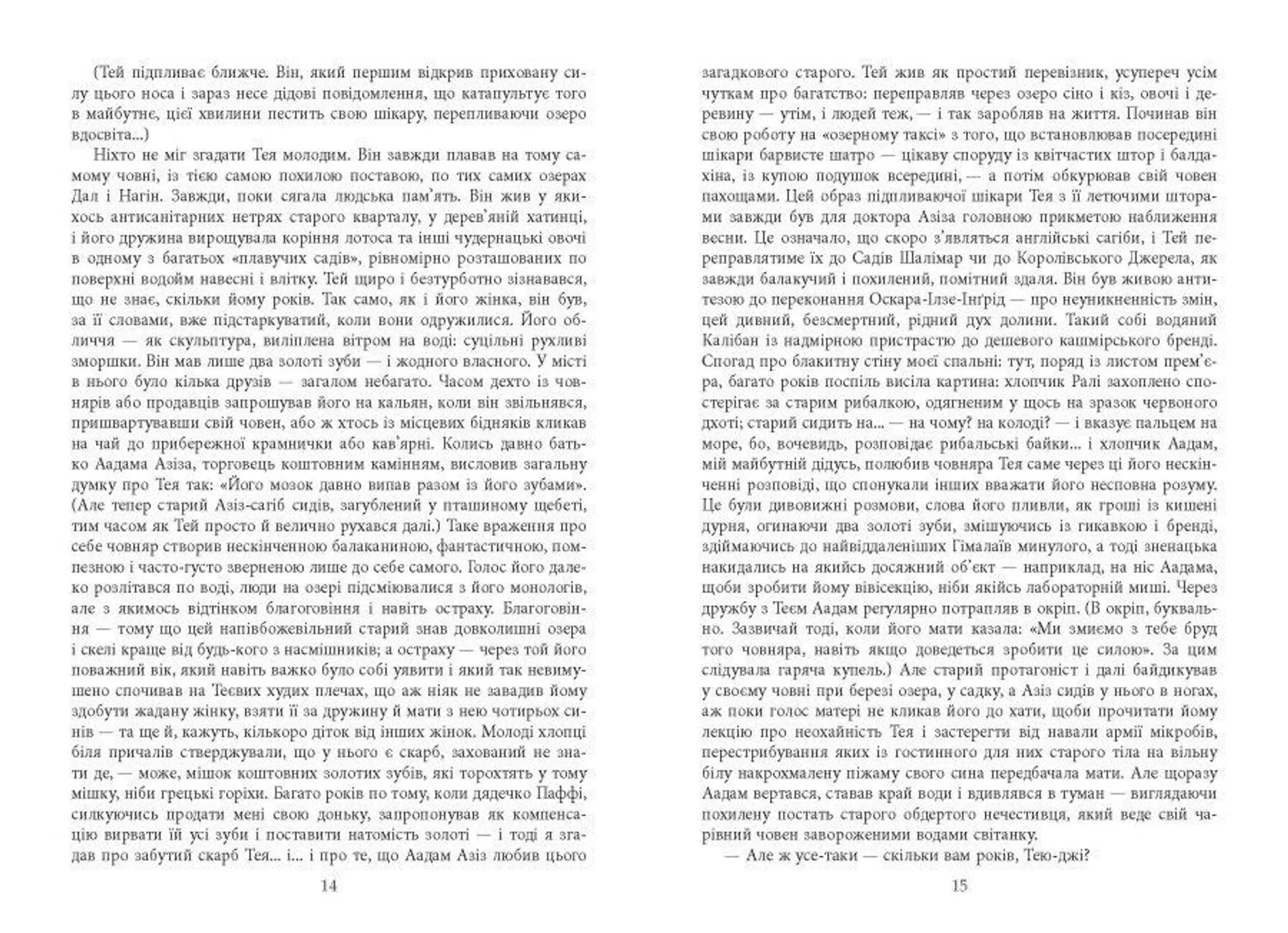 (Тей підпливає ближче. Він, який першим відкрив приховану силу цього носа і зараз несе дідові повідомлення, що катапультує того в майбутнє, цієї хвилини пестить свою шікару, перепливаючи озеро вдосвіта...)

Ніхто не міг згадати Тея молодим. Він завжди плавав на тому самому човні, із тією самою похилою поставою, по тих самих озерах Дал і Нагін. Завжди, поки сягала людська пам'ять. Він жив у якихось антисанітарних нетрях старого кварталу, у дерев'яній хатинці, і його дружина вирощувала коріння лотоса та інші чудернацькі овочі в одному з багатьох «плавучих садів», рівномірно розташованих по поверхні водойм навесні і влітку. Тей щиро і безтурботно зізнавався, що не знає, скільки йому років. Так само, як і його жінка, він був, за її словами, вже підстаркуватий, коли вони одружилися. Його обличчя — як скульптура, виліплена вітром на воді: суцільні рухливі зморшки. Він мав лише два золоті зуби — і жодного власного. У місті в нього було кілька друзів — загалом небагато. Часом дехто із човнярів або продавців запрошував його на кальян, коли він звільнявся, пришвартувавши свій човен, або ж хтось із місцевих бідняків кликав на чай до прибережної крамнички або кав'ярні. Колись давно батько Аадама Азіза, торговець коштовним камінням, висловив загальну думку про Тея так: «Його мозок давно випав разом із його зубами». (Але тепер старий Азіз-сагіб сидів, загублений у пташиному щебеті, тим часом як Тей просто й велично рухався далі.) Таке враження про себе човняр створив нескінченною балаканиною, фантастичною, помпезною і часто-густо зверненою лише до себе самого. Голос його далеко розлітався по воді, люди на озері підсміювалися з його монологів, але з якимось відтінком благоговіння і навіть остраху. Благоговіння — тому що цей напівбожевільний старий знав довколишні озера і скелі краще від будь-кого з насмішників; а остраху — через той його поважний вік, який навіть важко було собі уявити і який так невимушено спочивав на Теєвих худих плечах, що аж ніяк не завадив йому здобути жадану жінку, взяти її за дружину й мати з нею чотирьох синів — та ще й, кажуть, кількоро діток від інших жінок. Молоді хлопці біля причалів стверджували, що у нього є скарб, захований не знати де, — може, мішок коштовних золотих зубів, які торохтять у тому мішку, ніби грецькі горіхи. Багато років по тому, коли дядечко Паффі, силкуючись продати мені свою доньку, запропонував як компенсацію вирвати їй усі зуби і поставити натомість золоті — і тоді я згадав про забутий скарб Тея... і... і про те, що Аадам Азіз любив цього

14

загадкового старого. Тей жив як простий перевізник, усупереч усім чуткам про багатство: переправляв через озеро сіно і кіз, овочі і деревину — утім, і людей теж, — і так заробляв на життя. Починав він свою роботу на «озерному таксі» з того, що встановлював посередині шікари барвисте шатро — цікаву споруду із квітчастих штор і балдахіна, із купою подушок всередині, — а потім обкурював свій човен пахощами. Цей образ підпливаючої шікари Тея з її летючими шторами завжди був для доктора Азіза головною прикметою наближення весни. Це означало, що скоро з'являться англійські сагіби, і Тей переправлятиме їх до Садів Шалімар чи до Королівського Джерела, як завжди балакучий і похилений, помітний здаля. Він був живою антитезою до переконання Оскара-Ілзе-Інґрід — про неуникненність змін, цей дивний, безсмертний, рідний дух долини. Такий собі водяний Калібан із надмірною пристрастю до дешевого кашмірського бренді. Спогад про блакитну стіну моєї спальні: тут, поряд із листом прем'єра, багато років поспіль висіла картина: хлопчик Ралі захоплено спостерігає за старим рибалкою, одягненим у щось на зразок червоного дхоті; старий сидить на... — на чому? на колоді? — і вказує пальцем на море, бо, вочевидь, розповідає рибальські байки... і хлопчик Аадам, мій майбутній дідусь, полюбив човняра Тея саме через ці його нескінченні розповіді, що спонукали інших вважати його несповна розуму. Це були дивовижні розмови, слова його пливли, як гроші із кишені дурня, огинаючи два золоті зуби, змішуючись із гикавкою і бренді, здіймаючись до найвіддаленіших Гімалаїв минулого, а тоді зненацька накидались на якийсь досяжний об'єкт — наприклад, на ніс Аадама, щоби зробити йому вівісекцію, ніби якійсь лабораторній миші. Через дружбу з Теєм Аадам регулярно потрапляв в окріп. (В окріп, буквально. Зазвичай тоді, коли його мати казала: «Ми змиємо з тебе бруд того човняра, навіть якщо доведеться зробити це силою». За цим слідувала гаряча купель.) Але старий протагоніст і далі байдикував у своєму човні при березі озера, у садку, а Азіз сидів у нього в ногах, аж поки голос матері не кликав його до хати, щоби прочитати йому лекцію про неохайність Тея і застерегти від навали армії мікробів, перестрибування яких із гостинного для них старого тіла на вільну білу накрохмалену піжаму свого сина передбачала мати. Але щоразу Аадам вертався, ставав край води і вдивлявся в туман — виглядаючи похилену постать старого обдертого нечестивця, який веде свій чарівний човен завороженими водами світанку.

— Але ж усе-таки — скільки вам років, Тею-джі?

15